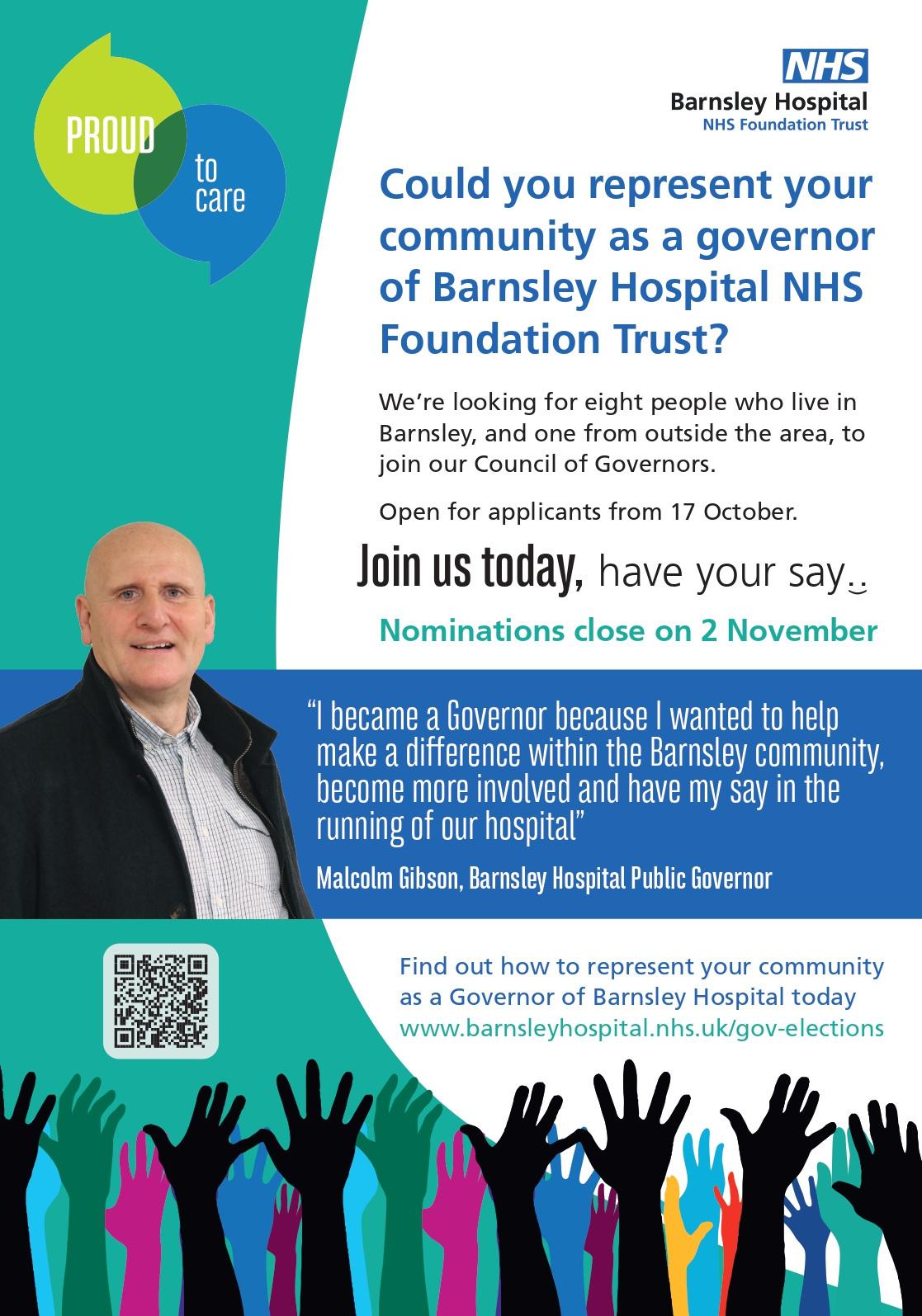 PROUD
to care

NHS
Barnsley Hospital
NHS Foundation Trust

Could you represent your community as a governor of Barnsley Hospital NHS Foundation Trust?

We're looking for eight people who live in Barnsley, and one from outside the area, to join our Council of Governors.

Open for applicants from 17 October.

Join us today, have your say

Nominations close on 2 November

"I became a Governor because I wanted to help make a difference within the Barnsley community, become more involved and have my say in the running of our hospital"

Malcolm Gibson, Barnsley Hospital Public Governor

Find out how to represent your community as a Governor of Barnsley Hospital today
www.barnsleyhospital.nhs.uk/gov-elections